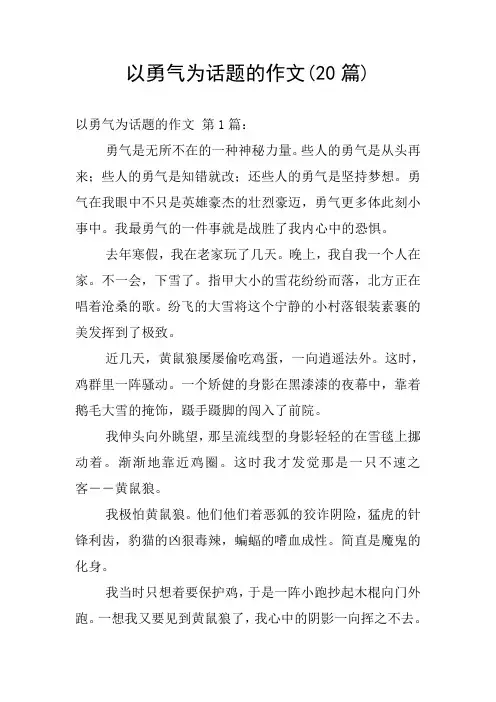 以勇气为话题的作文(20 篇)

以勇气为话题的作文 第 1 篇：

勇气是无所不在的一种神秘力量。些人的勇气是从头再来；些人的勇气是知错就改；还些人的勇气是坚持梦想。勇气在我眼中不只是英雄豪杰的壮烈豪迈，勇气更多体此刻小事中。我最勇气的一件事就是战胜了我内心中的恐惧。

去年寒假，我在老家玩了几天。晚上，我自我一个人在家。不一会，下雪了。指甲大小的雪花纷纷而落，北方正在唱着沧桑的歌。纷飞的大雪将这个宁静的小村落银装素裹的美发挥到了极致。

近几天，黄鼠狼屡屡偷吃鸡蛋，一向逍遥法外。这时，鸡群里一阵骚动。一个矫健的身影在黑漆漆的夜幕中，靠着鹅毛大雪的掩饰，蹑手蹑脚的闯入了前院。

我伸头向外眺望，那呈流线型的身影轻轻的在雪毯上挪动着。渐渐地靠近鸡圈。这时我才发觉那是一只不速之客——黄鼠狼。

我极怕黄鼠狼。他们他们着恶狐的狡诈阴险，猛虎的针锋利齿，豹猫的凶狠毒辣，蝙蝠的嗜血成性。简直是魔鬼的化身。

我当时只想着要保护鸡，于是一阵小跑抄起木棍向门外跑。一想我又要见到黄鼠狼了，我心中的阴影一向挥之不去。